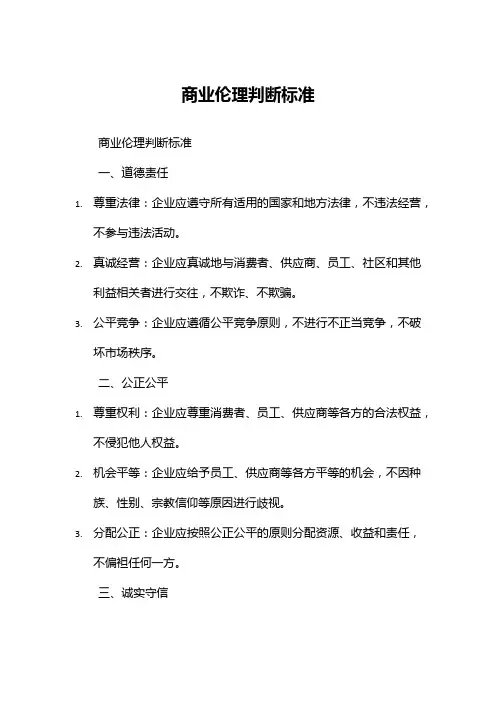 商业伦理判断标准

商业伦理判断标准

一、道德责任

1. 尊重法律：企业应遵守所有适用的国家和地方法律，不违法经营，不参与违法活动。

2. 真诚经营：企业应真诚地与消费者、供应商、员工、社区和其他利益相关者进行交往，不欺诈、不欺骗。

3. 公平竞争：企业应遵循公平竞争原则，不进行不正当竞争，不破坏市场秩序。

二、公正公平

1. 尊重权利：企业应尊重消费者、员工、供应商等各方的合法权益，不侵犯他人权益。

2. 机会平等：企业应给予员工、供应商等各方平等的机会，不因种族、性别、宗教信仰等原因进行歧视。

3. 分配公正：企业应按照公正公平的原则分配资源、收益和责任，不偏袒任何一方。

三、诚实守信